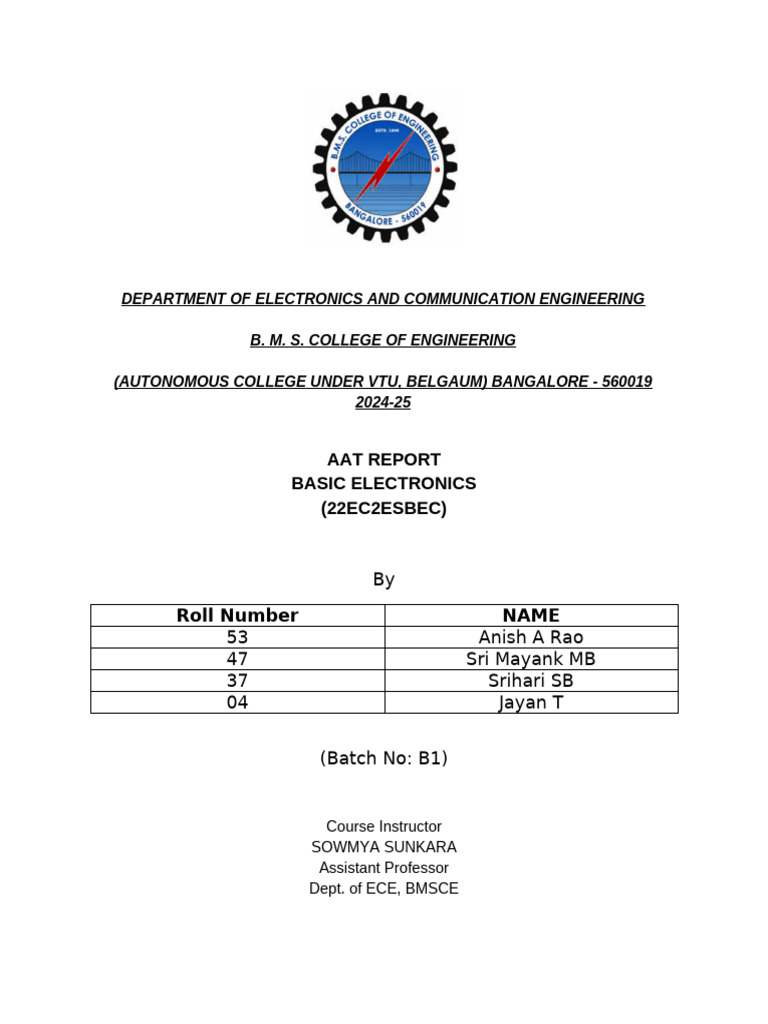 B.M.S. COLLEGE OF ENGINEERING
ESTD. 1946
BANGALORE - 560019

DEPARTMENT OF ELECTRONICS AND COMMUNICATION ENGINEERING

B. M. S. COLLEGE OF ENGINEERING

(AUTONOMOUS COLLEGE UNDER VTU, BELGAUM) BANGALORE - 560019
2024-25

AAT REPORT
BASIC ELECTRONICS
(22EC2ESBEC)

By

| Roll Number | NAME |
|---|---|
| 53 | Anish A Rao |
| 47 | Sri Mayank MB |
| 37 | Srihari SB |
| 04 | Jayan T |

(Batch No: B1)

Course Instructor
SOWMYA SUNKARA
Assistant Professor
Dept. of ECE, BMSCE